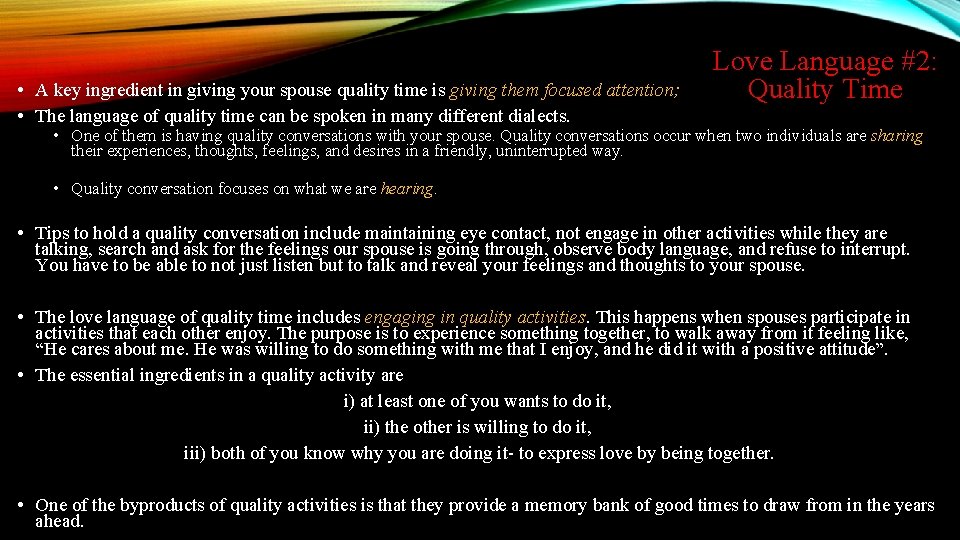 Love Language #2: Quality Time

• A key ingredient in giving your spouse quality time is giving them focused attention;
• The language of quality time can be spoken in many different dialects.
  • One of them is having quality conversations with your spouse. Quality conversations occur when two individuals are sharing their experiences, thoughts, feelings, and desires in a friendly, uninterrupted way.
  • Quality conversation focuses on what we are hearing.

• Tips to hold a quality conversation include maintaining eye contact, not engage in other activities while they are talking, search and ask for the feelings our spouse is going through, observe body language, and refuse to interrupt. You have to be able to not just listen but to talk and reveal your feelings and thoughts to your spouse.

• The love language of quality time includes engaging in quality activities. This happens when spouses participate in activities that each other enjoy. The purpose is to experience something together, to walk away from it feeling like, “He cares about me. He was willing to do something with me that I enjoy, and he did it with a positive attitude”.
• The essential ingredients in a quality activity are
i) at least one of you wants to do it,
ii) the other is willing to do it,
iii) both of you know why you are doing it- to express love by being together.

• One of the byproducts of quality activities is that they provide a memory bank of good times to draw from in the years ahead.